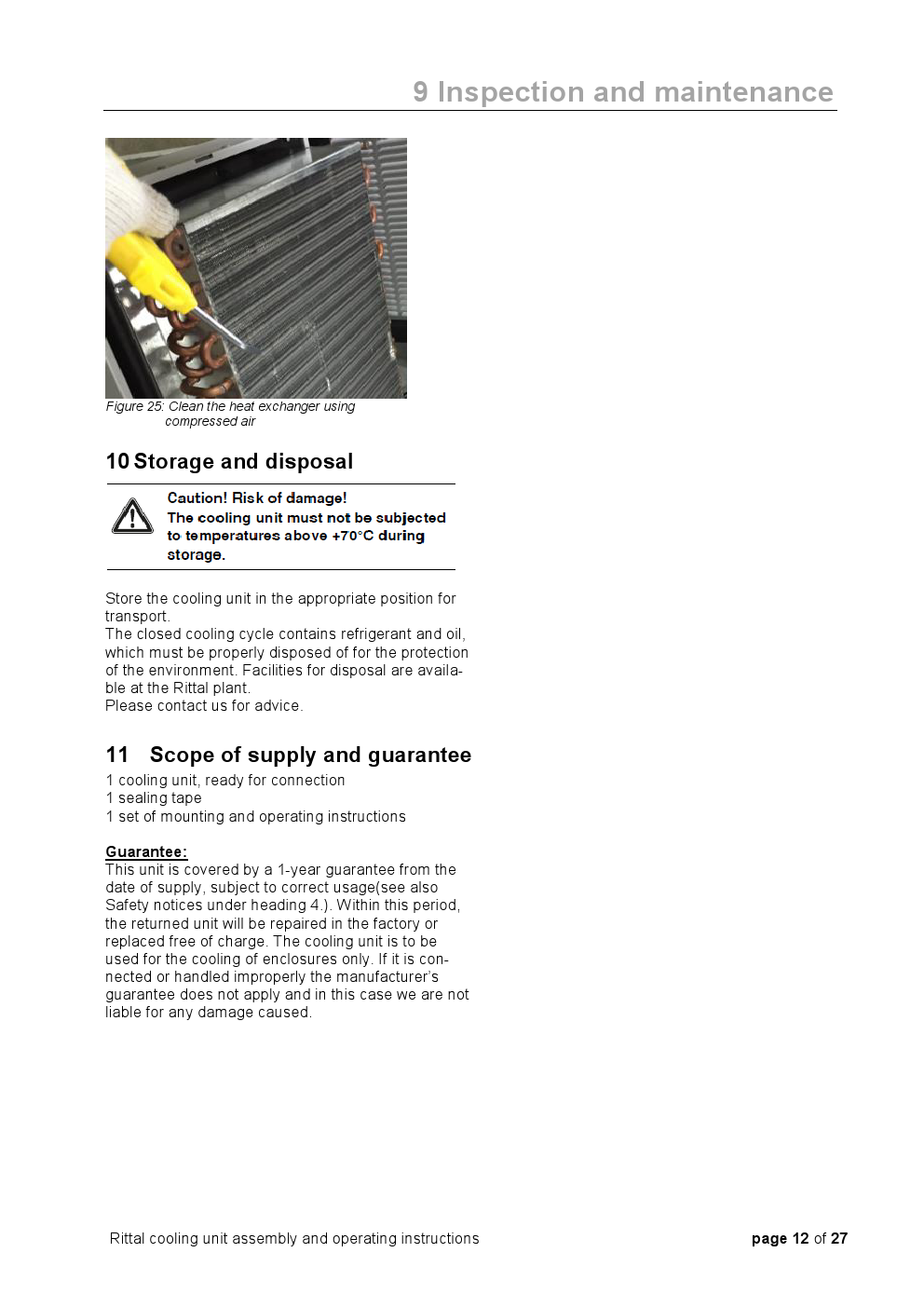 9 Inspection and maintenance

Figure 25: Clean the heat exchanger using compressed air

10 Storage and disposal

Caution! Risk of damage!
The cooling unit must not be subjected to temperatures above +70°C during storage.

Store the cooling unit in the appropriate position for transport.
The closed cooling cycle contains refrigerant and oil, which must be properly disposed of for the protection of the environment. Facilities for disposal are available at the Rittal plant.
Please contact us for advice.

11 Scope of supply and guarantee

1 cooling unit, ready for connection
1 sealing tape
1 set of mounting and operating instructions

Guarantee:
This unit is covered by a 1-year guarantee from the date of supply, subject to correct usage(see also Safety notices under heading 4.). Within this period, the returned unit will be repaired in the factory or replaced free of charge. The cooling unit is to be used for the cooling of enclosures only. If it is connected or handled improperly the manufacturer's guarantee does not apply and in this case we are not liable for any damage caused.

Rittal cooling unit assembly and operating instructions

page 12 of 27